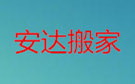 安达搬家